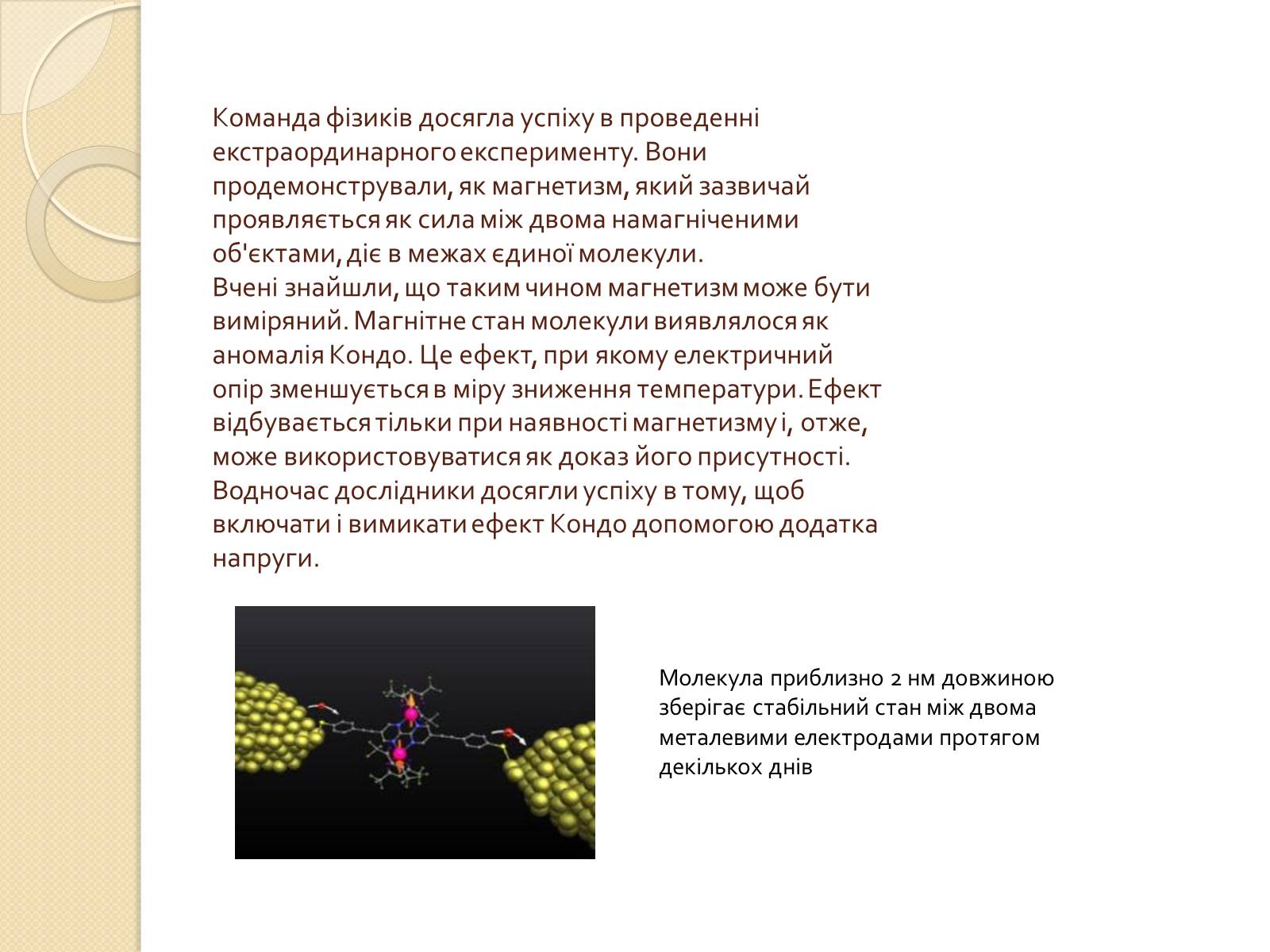 Команда фізиків досягла успіху в проведенні екстраординарного експерименту. Вони продемонстрували, як магнетизм, який зазвичай проявляється як сила між двома намагніченими об'єктами, діє в межах єдиної молекули.
Вчені знайшли, що таким чином магнетизм може бути виміряний. Магнітне стан молекули виявлялося як аномалія Кондо. Це ефект, при якому електричний опір зменшується в міру зниження температури. Ефект відбувається тільки при наявності магнетизму і, отже, може використовуватися як доказ його присутності. Водночас дослідники досягли успіху в тому, щоб включати і вимикати ефект Кондо допомогою додатка напруги.

Молекула приблизно 2 нм довжиною зберігає стабільний стан між двома металевими електродами протягом декількох днів